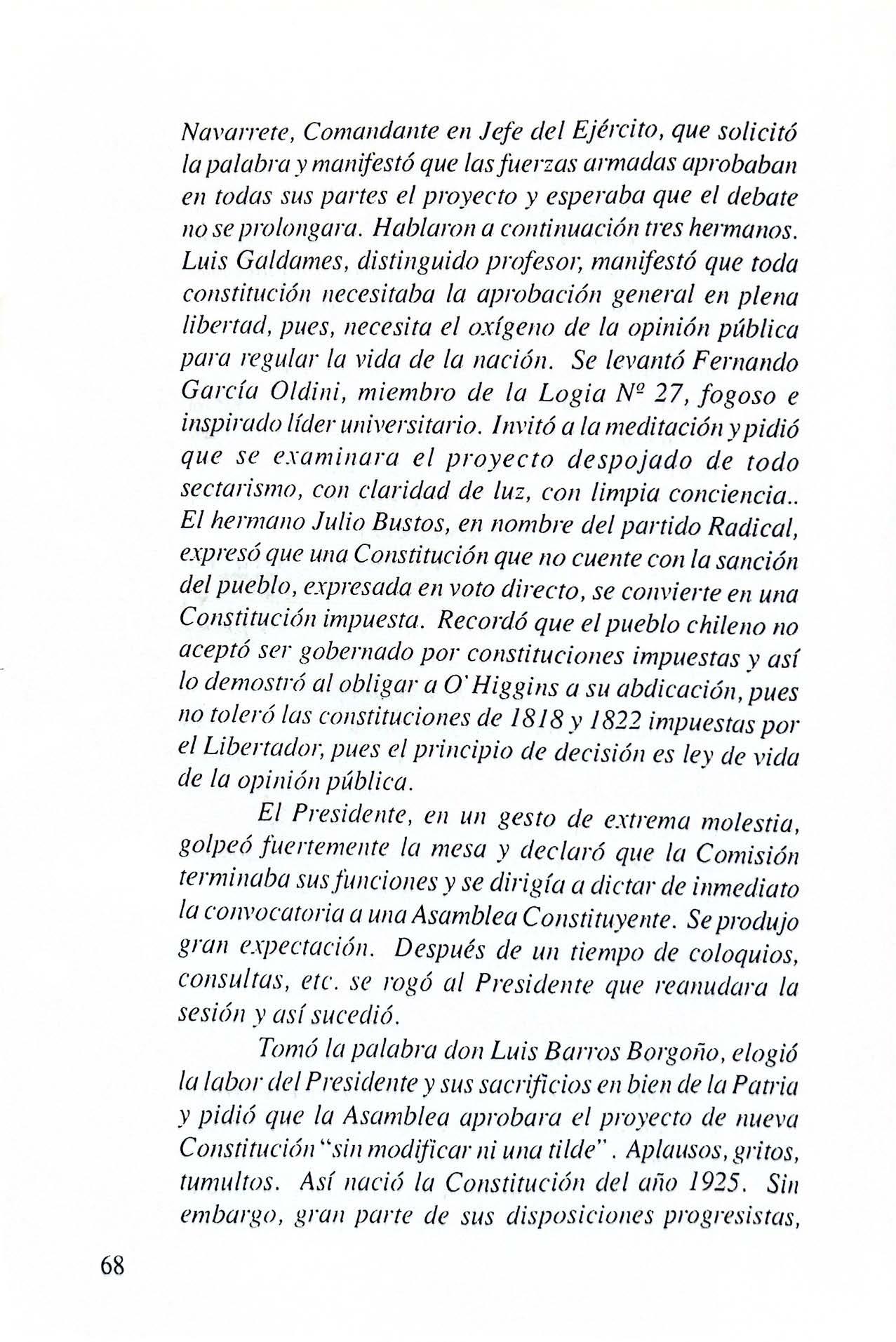 Navarrete, Comandante en Jefe del Ejército, que solicitó la palabra y manifestó que las fuerzas armadas aprobaban en todas sus partes el proyecto y esperaba que el debate no se prolongara. Hablaron a continuación tres hermanos. Luis Galdames, distinguido profesor, manifestó que toda constitución necesitaba la aprobación general en plena libertad, pues, necesita el oxígeno de la opinión pública para regular la vida de la nación. Se levantó Fernando García Oldini, miembro de la Logia Nº 27, fogoso e inspirado líder universitario. Invitó a la meditación y pidió que se examinara el proyecto despojado de todo sectarismo, con claridad de luz, con limpia conciencia.. El hermano Julio Bustos, en nombre del partido Radical, expresó que una Constitución que no cuente con la sanción del pueblo, expresada en voto directo, se convierte en una Constitución impuesta. Recordó que el pueblo chileno no aceptó ser gobernado por constituciones impuestas y así lo demostró al obligar a O'Higgins a su abdicación, pues no toleró las constituciones de 1818 y 1822 impuestas por el Libertador, pues el principio de decisión es ley de vida de la opinión pública.

El Presidente, en un gesto de extrema molestia, golpeó fuertemente la mesa y declaró que la Comisión terminaba sus funciones y se dirigía a dictar de inmediato la convocatoria a una Asamblea Constituyente. Se produjo gran expectación. Después de un tiempo de coloquios, consultas, etc. se rogó al Presidente que reanudara la sesión y así sucedió.

Tomó la palabra don Luis Barros Borgoño, elogió la labor del Presidente y sus sacrificios en bien de la Patria y pidió que la Asamblea aprobara el proyecto de nueva Constitución "sin modificar ni una tilde". Aplausos, gritos, tumultos. Así nació la Constitución del año 1925. Sin embargo, gran parte de sus disposiciones progresistas,

68